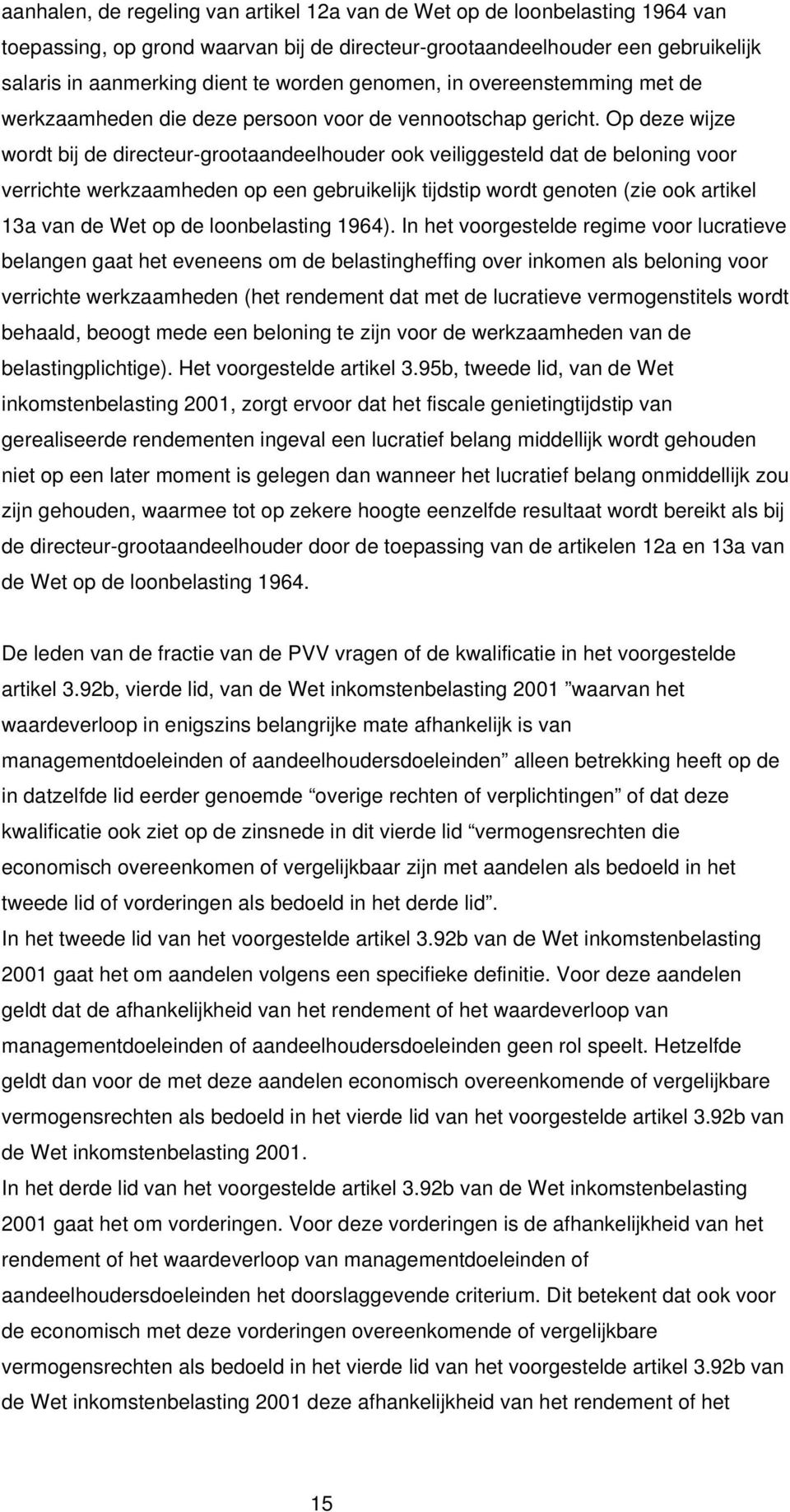 aanhalen, de regeling van artikel 12a van de Wet op de loonbelasting 1964 van toepassing, op grond waarvan bij de directeur-grootaandeelhouder een gebruikelijk salaris in aanmerking dient te worden genomen, in overeenstemming met de werkzaamheden die deze persoon voor de vennootschap gericht. Op deze wijze wordt bij de directeur-grootaandeelhouder ook veiliggesteld dat de beloning voor verrichte werkzaamheden op een gebruikelijk tijdstip wordt genoten (zie ook artikel 13a van de Wet op de loonbelasting 1964). In het voorgestelde regime voor lucratieve belangen gaat het eveneens om de belastingheffing over inkomen als beloning voor verrichte werkzaamheden (het rendement dat met de lucratieve vermogenstitels wordt behaald, beoogt mede een beloning te zijn voor de werkzaamheden van de belastingplichtige). Het voorgestelde artikel 3.95b, tweede lid, van de Wet inkomstenbelasting 2001, zorgt ervoor dat het fiscale genietingtijdstip van gerealiseerde rendementen ingeval een lucratief belang middellijk wordt gehouden niet op een later moment is gelegen dan wanneer het lucratief belang onmiddellijk zou zijn gehouden, waarmee tot op zekere hoogte eenzelfde resultaat wordt bereikt als bij de directeur-grootaandeelhouder door de toepassing van de artikelen 12a en 13a van de Wet op de loonbelasting 1964.

De leden van de fractie van de PVV vragen of de kwalificatie in het voorgestelde artikel 3.92b, vierde lid, van de Wet inkomstenbelasting 2001 ”waarvan het waardeverloop in enigszins belangrijke mate afhankelijk is van managementdoeleinden of aandeelhoudersdoeleinden” alleen betrekking heeft op de in datzelfde lid eerder genoemde “overige rechten of verplichtingen” of dat deze kwalificatie ook ziet op de zinsnede in dit vierde lid “vermogensrechten die economisch overeenkomen of vergelijkbaar zijn met aandelen als bedoeld in het tweede lid of vorderingen als bedoeld in het derde lid”.
In het tweede lid van het voorgestelde artikel 3.92b van de Wet inkomstenbelasting 2001 gaat het om aandelen volgens een specifieke definitie. Voor deze aandelen geldt dat de afhankelijkheid van het rendement of het waardeverloop van managementdoeleinden of aandeelhoudersdoeleinden geen rol speelt. Hetzelfde geldt dan voor de met deze aandelen economisch overeenkomende of vergelijkbare vermogensrechten als bedoeld in het vierde lid van het voorgestelde artikel 3.92b van de Wet inkomstenbelasting 2001.
In het derde lid van het voorgestelde artikel 3.92b van de Wet inkomstenbelasting 2001 gaat het om vorderingen. Voor deze vorderingen is de afhankelijkheid van het rendement of het waardeverloop van managementdoeleinden of aandeelhoudersdoeleinden het doorslaggevende criterium. Dit betekent dat ook voor de economisch met deze vorderingen overeenkomende of vergelijkbare vermogensrechten als bedoeld in het vierde lid van het voorgestelde artikel 3.92b van de Wet inkomstenbelasting 2001 deze afhankelijkheid van het rendement of het

15